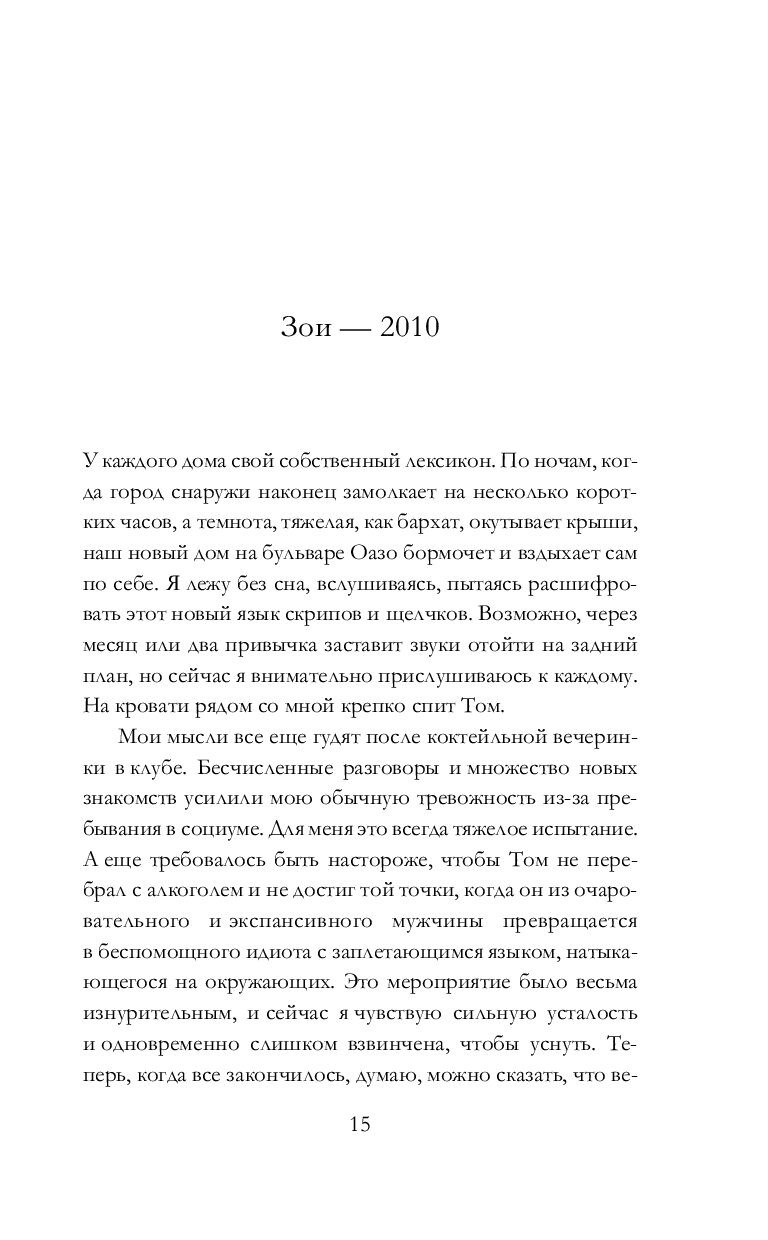 Зои — 2010

У каждого дома свой собственный лексикон. По ночам, когда город снаружи наконец замолкает на несколько коротких часов, а темнота, тяжелая, как бархат, окутывает крыши, наш новый дом на бульваре Оазо бормочет и вздыхает сам по себе. Я лежу без сна, вслушиваясь, пытаясь расшифровать этот новый язык скрипов и щелчков. Возможно, через месяц или два привычка заставит звуки отойти на задний план, но сейчас я внимательно прислушиваюсь к каждому. На кровати рядом со мной крепко спит Том.

Мои мысли все еще гудят после коктейльной вечеринки в клубе. Бесчисленные разговоры и множество новых знакомств усилили мою обычную тревожность из-за пребывания в социуме. Для меня это всегда тяжелое испытание. А еще требовалось быть настороже, чтобы Том не перебрал с алкоголем и не достиг той точки, когда он из очаровательного и экспансивного мужчины превращается в беспомощного идиота с заплетающимся языком, натыкающегося на окружающих. Это мероприятие было весьма изнурительным, и сейчас я чувствую сильную усталость и одновременно слишком взвинчена, чтобы уснуть. Теперь, когда все закончилось, думаю, можно сказать, что ве-

15